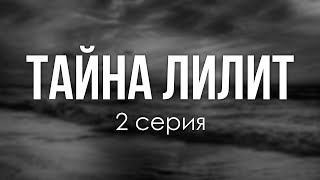 ТАЙНА ЛИЛИТ
2 серия